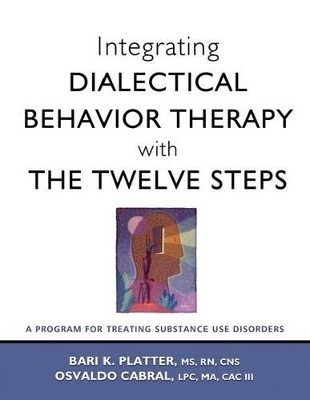 Integrating
DIALECTICAL
BEHAVIOR THERAPY
with
THE TWELVE STEPS

A PROGRAM FOR TREATING SUBSTANCE USE DISORDERS

BARI K. PLATTER, MS, RN, CNS
OSVALDO CABRAL, LPC, MA, CAC III